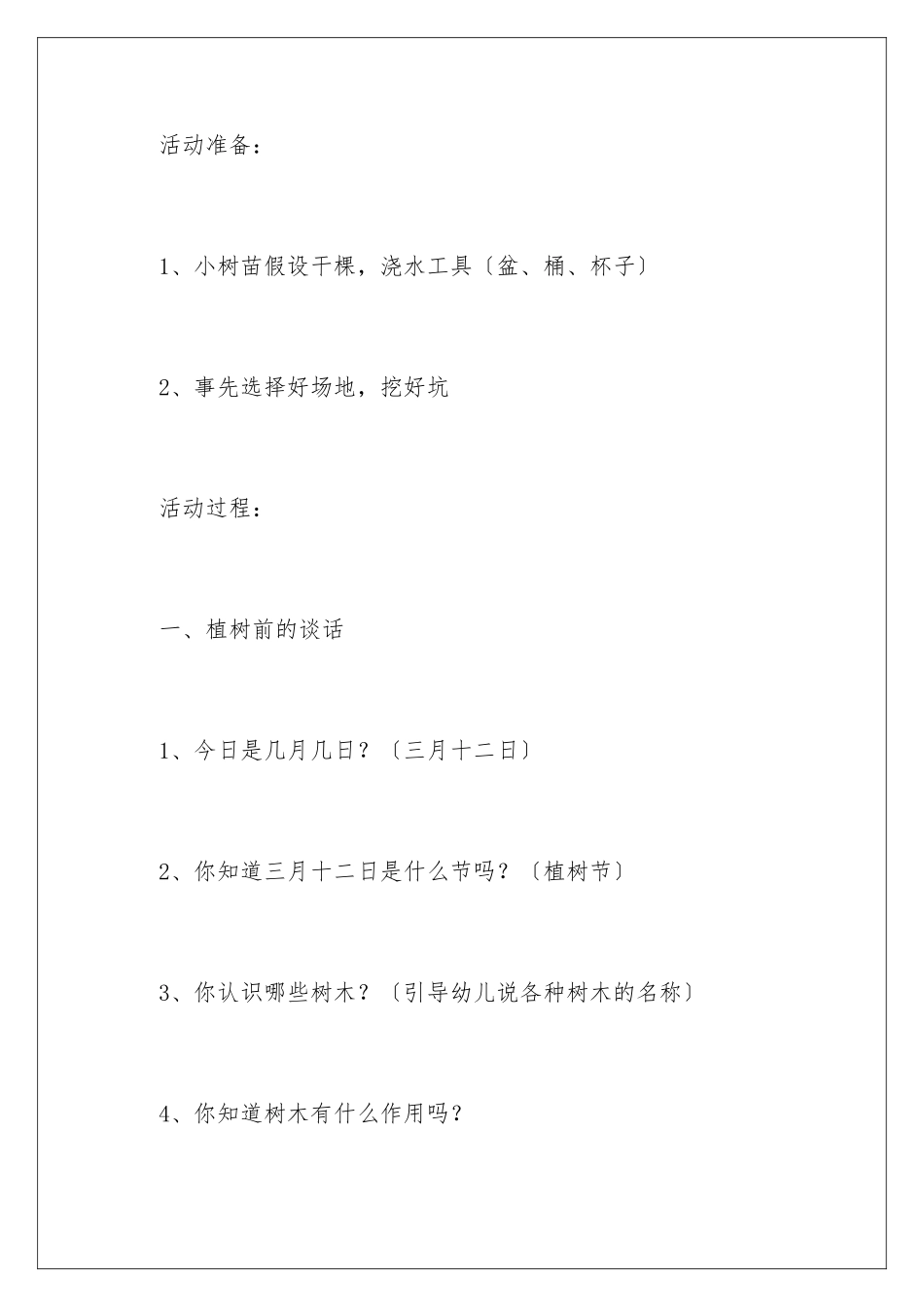 活动准备：

1、小树苗假设干棵，浇水工具〔盆、桶、杯子〕

2、事先选择好场地，挖好坑

活动过程：

一、植树前的谈话

1、今日是几月几日？〔三月十二日〕

2、你知道三月十二日是什么节吗？〔植树节〕

3、你认识哪些树木？〔引导幼儿说各种树木的名称〕

4、你知道树木有什么作用吗？